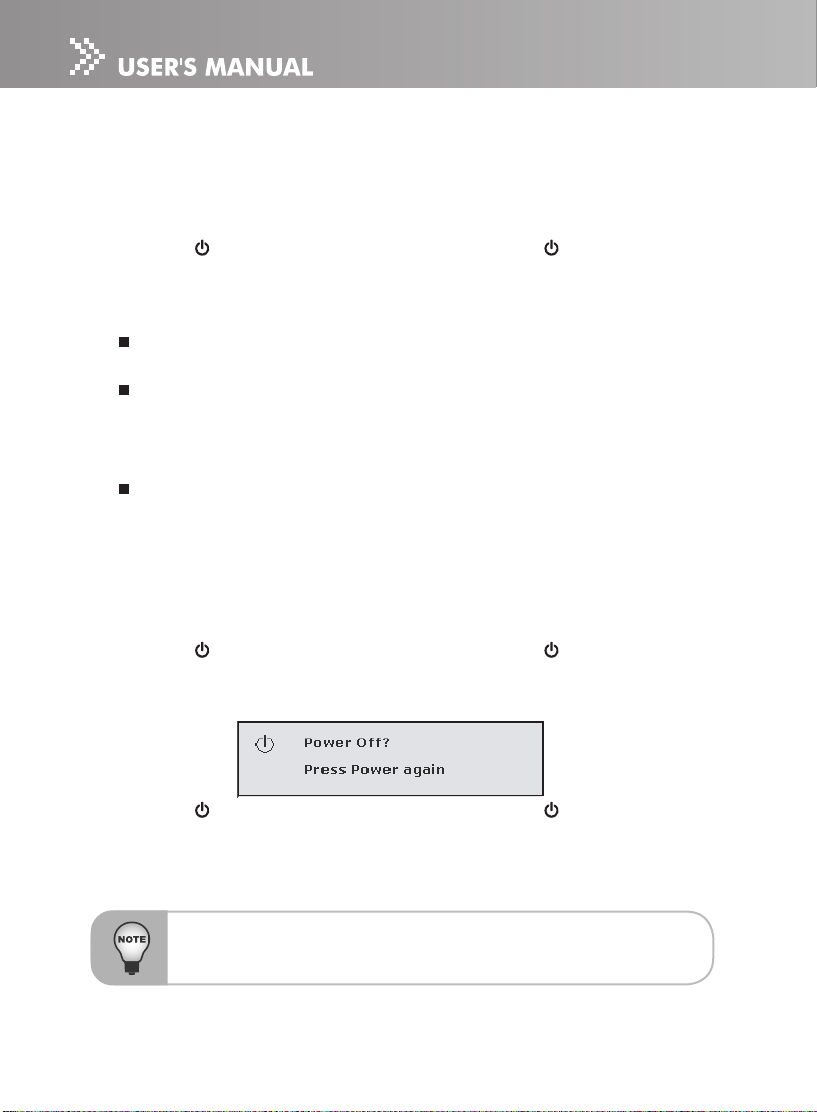 USER'S MANUAL

Power Off?
Press Power again

NOTE